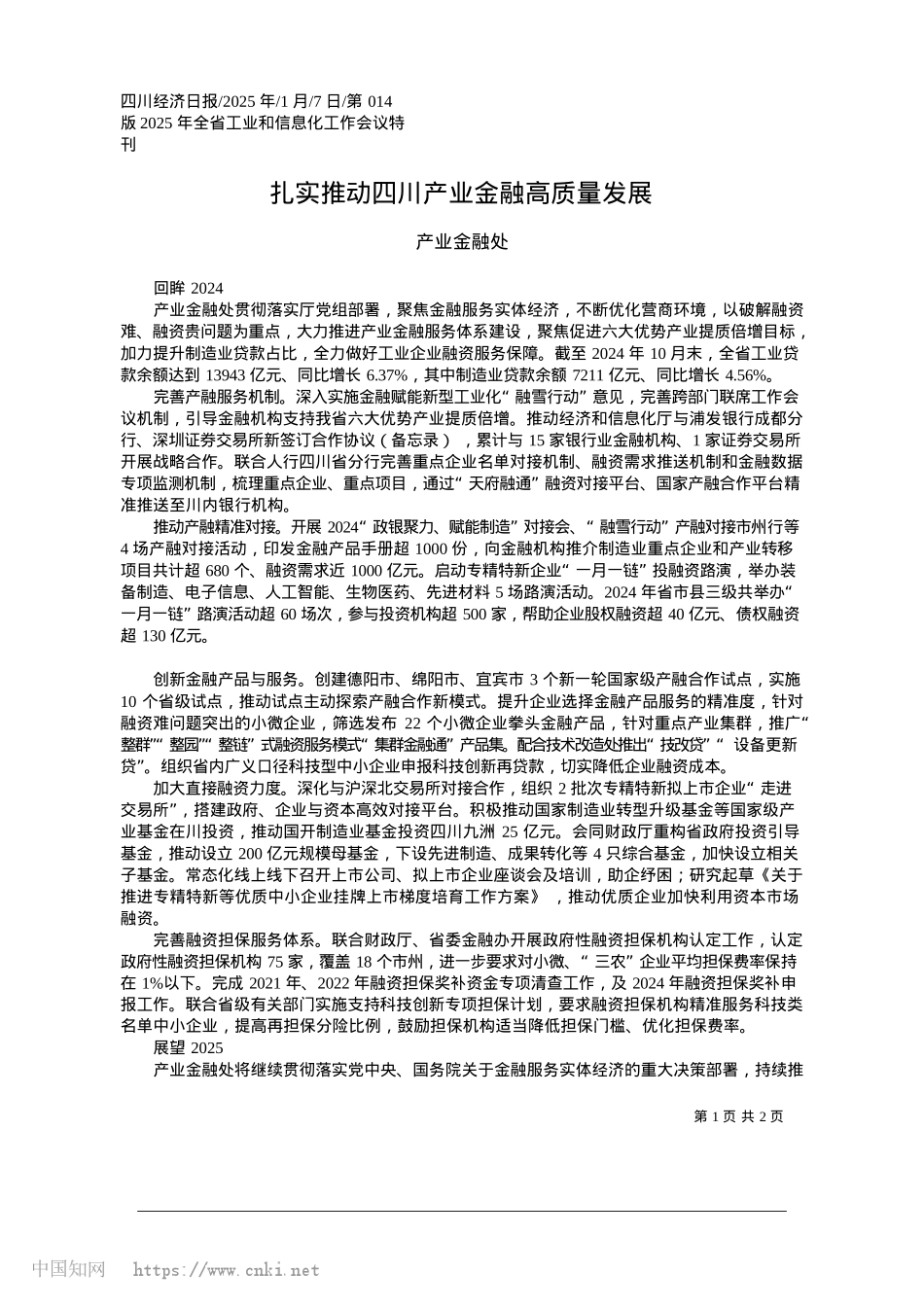 四川经济日报/2025 年/1 月/7 日/第 014 版 2025 年全省工业和信息化工作会议特刊

扎实推动四川产业金融高质量发展

产业金融处

回眸 2024

产业金融处贯彻落实厅党组部署，聚焦金融服务实体经济，不断优化营商环境，以破解融资难、融资贵问题为重点，大力推进产业金融服务体系建设，聚焦促进六大优势产业提质倍增目标，加力提升制造业贷款占比，全力做好工业企业融资服务保障。截至 2024 年 10 月末，全省工业贷款余额达到 13943 亿元、同比增长 6.37%，其中制造业贷款余额 7211 亿元、同比增长 4.56%。

完善产融服务机制。深入实施金融赋能新型工业化“融雪行动”意见，完善跨部门联席工作会议机制，引导金融机构支持我省六大优势产业提质倍增。推动经济和信息化厅与浦发银行成都分行、深圳证券交易所新签订合作协议（备忘录），累计与 15 家银行业金融机构、1 家证券交易所开展战略合作。联合人行四川省分行完善重点企业名单对接机制、融资需求推送机制和金融数据专项监测机制，梳理重点企业、重点项目，通过“天府融通”融资对接平台、国家产融合作平台精准推送至川内银行机构。

推动产融精准对接。开展 2024“政银聚力、赋能制造”对接会、“融雪行动”产融对接市州行等 4 场产融对接活动，印发金融产品手册超 1000 份，向金融机构推介制造业重点企业和产业转移项目共计超 680 个、融资需求近 1000 亿元。启动专精特新企业“一月一链”投融资路演，举办装备制造、电子信息、人工智能、生物医药、先进材料 5 场路演活动。2024 年省市县三级共举办“一月一链”路演活动超 60 场次，参与投资机构超 500 家，帮助企业股权融资超 40 亿元、债权融资超 130 亿元。

创新金融产品与服务。创建德阳市、绵阳市、宜宾市 3 个新一轮国家级产融合作试点，实施 10 个省级试点，推动试点主动探索产融合作新模式。提升企业选择金融产品服务的精准度，针对融资难问题突出的小微企业，筛选发布 22 个小微企业拳头金融产品，针对重点产业集群，推广“整群”“整园”“整链”式融资服务模式“集群金融通”产品集。配合技术改造处推出“技改贷”“设备更新贷”。组织省内广义口径科技型中小企业申报科技创新再贷款，切实降低企业融资成本。

加大直接融资力度。深化与沪深北交易所对接合作，组织 2 批次专精特新拟上市企业“走进交易所”，搭建政府、企业与资本高效对接平台。积极推动国家制造业转型升级基金等国家级产业基金在川投资，推动国开制造业基金投资四川九洲 25 亿元。会同财政厅重构省政府投资引导基金，推动设立 200 亿元规模母基金，下设先进制造、成果转化等 4 只综合基金，加快设立相关子基金。常态化线上线下召开上市公司、拟上市企业座谈会及培训，助企纾困；研究起草《关于推进专精特新等优质中小企业挂牌上市梯度培育工作方案》，推动优质企业加快利用资本市场融资。

完善融资担保服务体系。联合财政厅、省委金融办开展政府性融资担保机构认定工作，认定政府性融资担保机构 75 家，覆盖 18 个市州，进一步要求对小微、“三农”企业平均担保费率保持在 1%以下。完成 2021 年、2022 年融资担保奖补资金专项清查工作，及 2024 年融资担保奖补申报工作。联合省级有关部门实施支持科技创新专项担保计划，要求融资担保机构精准服务科技类名单中小企业，提高再担保分险比例，鼓励担保机构适当降低担保门槛、优化担保费率。

展望 2025

产业金融处将继续贯彻落实党中央、国务院关于金融服务实体经济的重大决策部署，持续推

第 1 页 共 2 页

中国知网 https://www.cnki.net